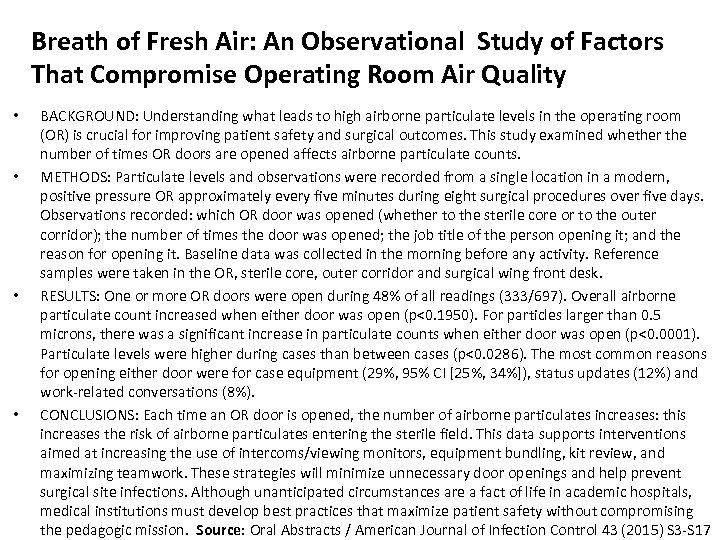 Breath of Fresh Air: An Observational Study of Factors That Compromise Operating Room Air Quality

• BACKGROUND: Understanding what leads to high airborne particulate levels in the operating room (OR) is crucial for improving patient safety and surgical outcomes. This study examined whether the number of times OR doors are opened affects airborne particulate counts.

• METHODS: Particulate levels and observations were recorded from a single location in a modern, positive pressure OR approximately every five minutes during eight surgical procedures over five days. Observations recorded: which OR door was opened (whether to the sterile core or to the outer corridor); the number of times the door was opened; the job title of the person opening it; and the reason for opening it. Baseline data was collected in the morning before any activity. Reference samples were taken in the OR, sterile core, outer corridor and surgical wing front desk.

• RESULTS: One or more OR doors were open during 48% of all readings (333/697). Overall airborne particulate count increased when either door was open (p<0.1950). For particles larger than 0.5 microns, there was a significant increase in particulate counts when either door was open (p<0.0001). Particulate levels were higher during cases than between cases (p<0.0286). The most common reasons for opening either door were for case equipment (29%, 95% CI [25%, 34%]), status updates (12%) and work-related conversations (8%).

• CONCLUSIONS: Each time an OR door is opened, the number of airborne particulates increases: this increases the risk of airborne particulates entering the sterile field. This data supports interventions aimed at increasing the use of intercoms/viewing monitors, equipment bundling, kit review, and maximizing teamwork. These strategies will minimize unnecessary door openings and help prevent surgical site infections. Although unanticipated circumstances are a fact of life in academic hospitals, medical institutions must develop best practices that maximize patient safety without compromising the pedagogic mission. Source: Oral Abstracts / American Journal of Infection Control 43 (2015) S3-S17